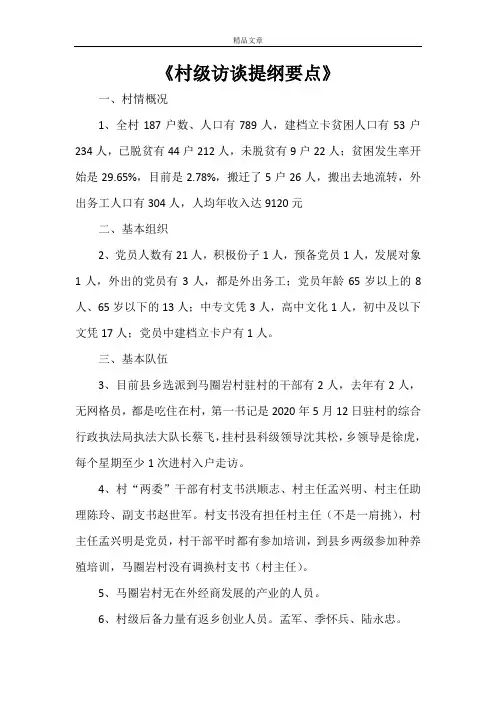 精品文章

《村级访谈提纲要点》

一、村情概况

1、全村 187 户数、人口有 789 人，建档立卡贫困人口有 53 户 234 人，已脱贫有 44 户 212 人，未脱贫有 9 户 22 人；贫困发生率开始是 29.65%，目前是 2.78%，搬迁了 5 户 26 人，搬出去地流转，外出务工人口有 304 人，人均年收入达 9120 元

二、基本组织

2、党员人数有 21 人，积极份子 1 人，预备党员 1 人，发展对象 1 人，外出的党员有 3 人，都是外出务工；党员年龄 65 岁以上的 8 人、65 岁以下的 13 人；中专文凭 3 人，高中文化 1 人，初中及以下文凭 17 人；党员中建档立卡户有 1 人。

三、基本队伍

3、目前县乡选派到马圈岩村驻村的干部有 2 人，去年有 2 人，无网格员，都是吃住在村，第一书记是 2020 年 5 月 12 日驻村的综合行政执法局执法大队长蔡飞，挂村县科级领导沈其松，乡领导是徐虎，每个星期至少 1 次进村入户走访。

4、村“两委”干部有村支书洪顺志、村主任孟兴明、村主任助理陈玲、副支书赵世军。村支书没有担任村主任（不是一肩挑），村主任孟兴明是党员，村干部平时都有参加培训，到县乡两级参加种养殖培训，马圈岩村没有调换村支书（村主任）。

5、马圈岩村无在外经商发展的产业的人员。

6、村级后备力量有返乡创业人员。孟军、季怀兵、陆永忠。